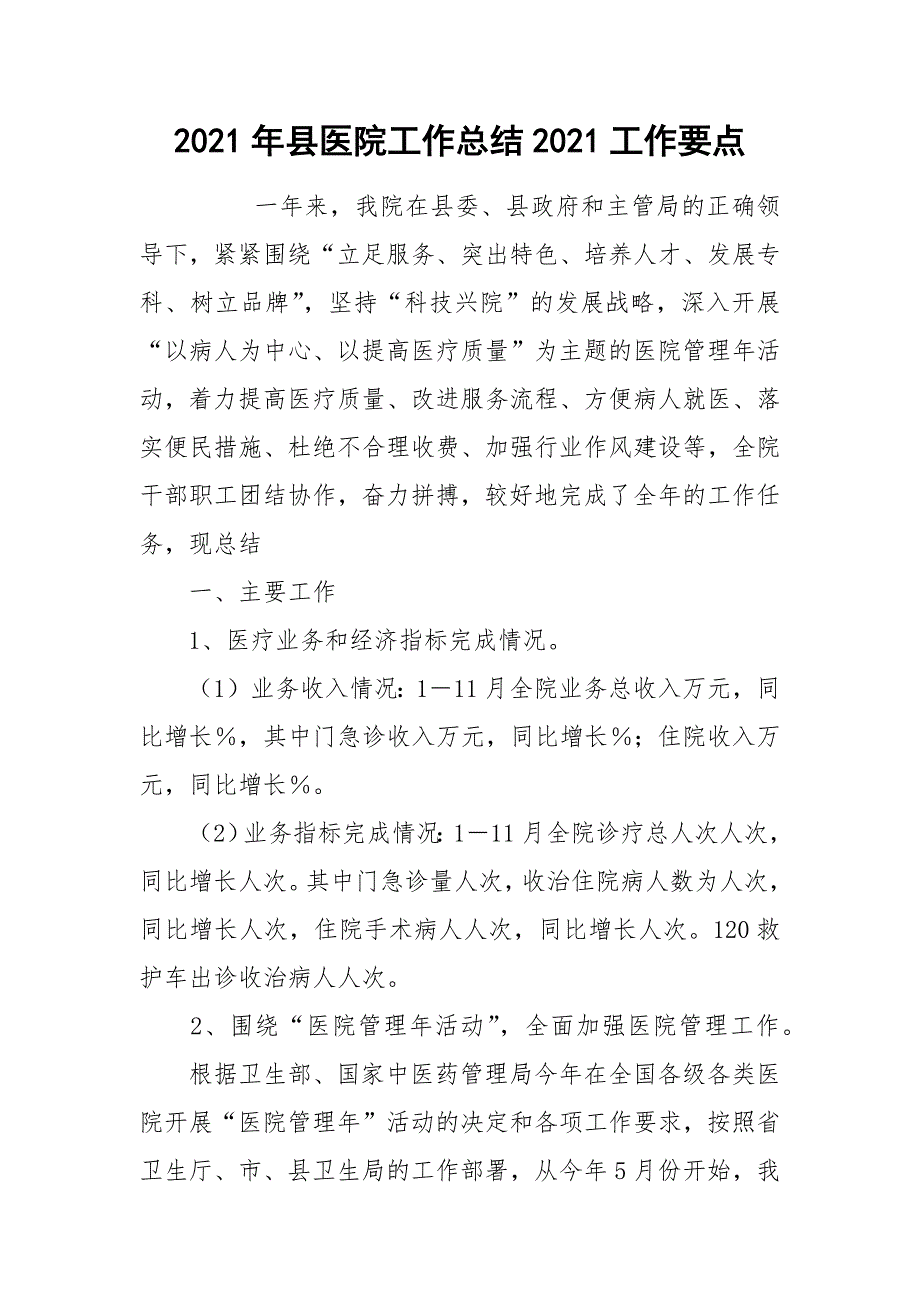 2021 年县医院工作总结 2021 工作要点

一年来，我院在县委、县政府和主管局的正确领导下，紧紧围绕“立足服务、突出特色、培养人才、发展专科、树立品牌”，坚持“科技兴院”的发展战略，深入开展“以病人为中心、以提高医疗质量”为主题的医院管理年活动，着力提高医疗质量、改进服务流程、方便病人就医、落实便民措施、杜绝不合理收费、加强行业作风建设等，全院干部职工团结协作，奋力拼搏，较好地完成了全年的工作任务，现总结

一、主要工作

1、医疗业务和经济指标完成情况。

（1）业务收入情况：1—11 月全院业务总收入万元，同比增长%，其中门急诊收入万元，同比增长%；住院收入万元，同比增长%。

（2）业务指标完成情况：1—11 月全院诊疗总人次人次，同比增长人次。其中门急诊量人次，收治住院病人数为人次，同比增长人次，住院手术病人人次，同比增长人次。120 救护车出诊收治病人人次。

2、围绕“医院管理年活动”，全面加强医院管理工作。

根据卫生部、国家中医药管理局今年在全国各级各类医院开展“医院管理年”活动的决定和各项工作要求，按照省卫生厅、市、县卫生局的工作部署，从今年 5 月份开始，我